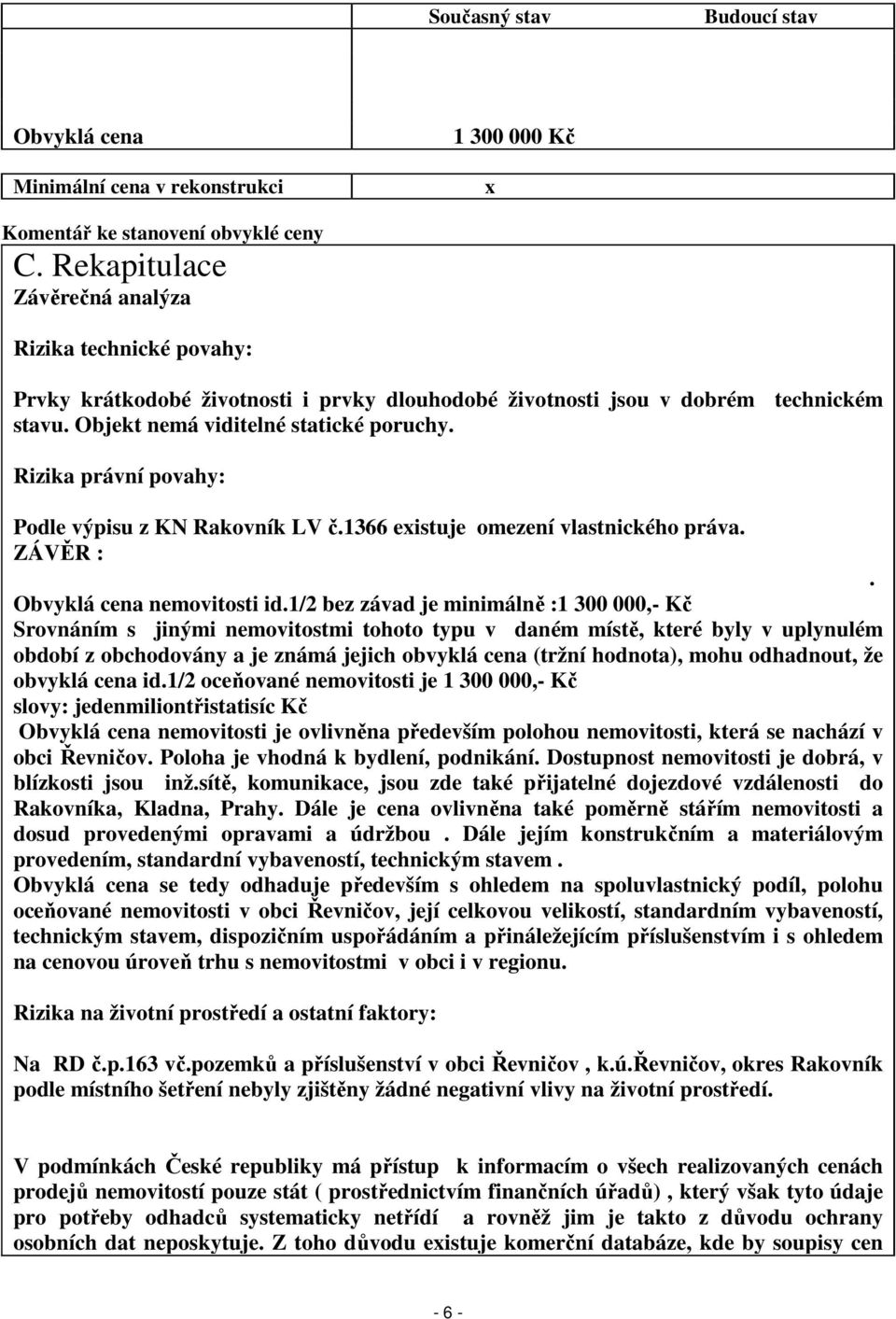 | | Současný stav | Budoucí stav |
|---|---|---|
| Obvyklá cena | 1 300 000 Kč | |
| Minimální cena v rekonstrukci | x | |

Komentář ke stanovení obvyklé ceny

C. Rekapitulace

Závěrečná analýza

Rizika technické povahy:

Prvky krátkodobé životnosti i prvky dlouhodobé životnosti jsou v dobrém technickém stavu. Objekt nemá viditelné statické poruchy.

Rizika právní povahy:

Podle výpisu z KN Rakovník LV č.1366 existuje omezení vlastnického práva.

ZÁVĚR :

.

Obvyklá cena nemovitosti id.1/2 bez závad je minimálně :1 300 000,- Kč

Srovnáním s jinými nemovitostmi tohoto typu v daném místě, které byly v uplynulém období z obchodovány a je známá jejich obvyklá cena (tržní hodnota), mohu odhadnout, že obvyklá cena id.1/2 oceňované nemovitosti je 1 300 000,- Kč

slovy: jedenmiliontřistatisíc Kč

Obvyklá cena nemovitosti je ovlivněna především polohou nemovitosti, která se nachází v obci Řevničov. Poloha je vhodná k bydlení, podnikání. Dostupnost nemovitosti je dobrá, v blízkosti jsou inž.sítě, komunikace, jsou zde také přijatelné dojezdové vzdálenosti do Rakovníka, Kladna, Prahy. Dále je cena ovlivněna také poměrně stářím nemovitosti a dosud provedenými opravami a údržbou . Dále jejím konstrukčním a materiálovým provedením, standardní vybaveností, technickým stavem .

Obvyklá cena se tedy odhaduje především s ohledem na spoluvlastnický podíl, polohu oceňované nemovitosti v obci Řevničov, její celkovou velikostí, standardním vybaveností, technickým stavem, dispozičním uspořádáním a přináležejícím příslušenstvím i s ohledem na cenovou úroveň trhu s nemovitostmi v obci i v regionu.

Rizika na životní prostředí a ostatní faktory:

Na RD č.p.163 vč.pozemků a příslušenství v obci Řevničov , k.ú.Řevničov, okres Rakovník podle místního šetření nebyly zjištěny žádné negativní vlivy na životní prostředí.

V podmínkách České republiky má přístup k informacím o všech realizovaných cenách prodejů nemovitostí pouze stát ( prostřednictvím finančních úřadů) , který však tyto údaje pro potřeby odhadců systematicky netřídí a rovněž jim je takto z důvodu ochrany osobních dat neposkytuje. Z toho důvodu existuje komerční databáze, kde by soupisy cen

- 6 -